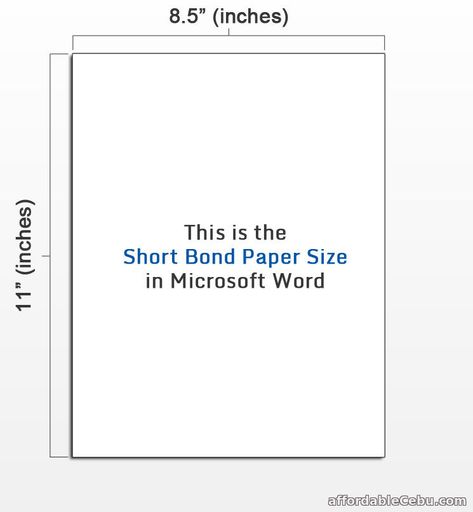 8.5” (inches)

11” (inches)

This is the
Short Bond Paper Size
in Microsoft Word

affordableCebu.com